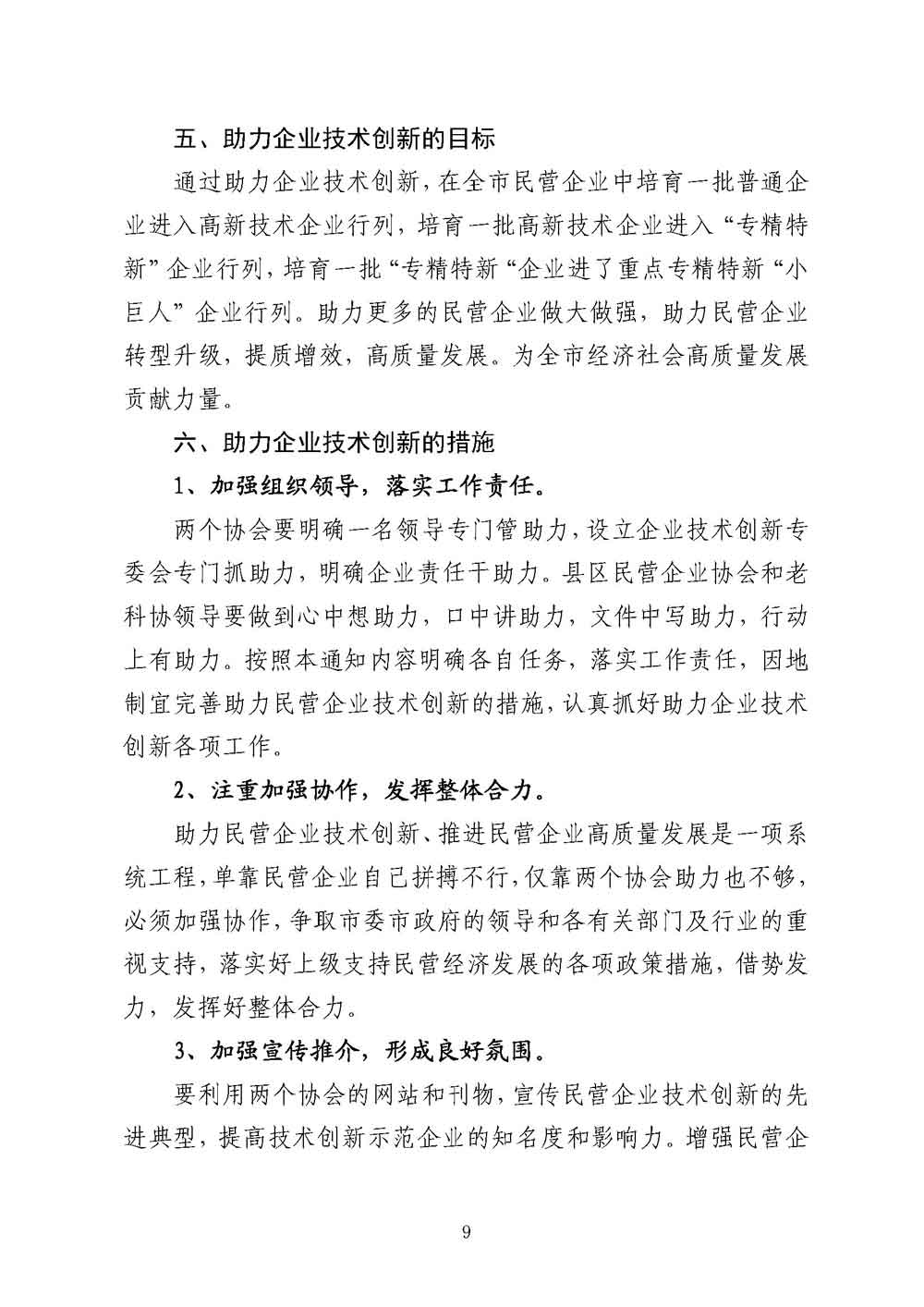 五、助力企业技术创新的目标

通过助力企业技术创新，在全市民营企业中培育一批普通企业进入高新技术企业行列，培育一批高新技术企业进入“专精特新”企业行列，培育一批“专精特新“企业进了重点专精特新“小巨人”企业行列。助力更多的民营企业做大做强，助力民营企业转型升级，提质增效，高质量发展。为全市经济社会高质量发展贡献力量。

六、助力企业技术创新的措施

1、加强组织领导，落实工作责任。

两个协会要明确一名领导专门管助力，设立企业技术创新专委会专门抓助力，明确企业责任干助力。县区民营企业协会和老科协领导要做到心中想助力，口中讲助力，文件中写助力，行动上有助力。按照本通知内容明确各自任务，落实工作责任，因地制宜完善助力民营企业技术创新的措施，认真抓好助力企业技术创新各项工作。

2、注重加强协作，发挥整体合力。

助力民营企业技术创新、推进民营企业高质量发展是一项系统工程，单靠民营企业自己拼搏不行，仅靠两个协会助力也不够，必须加强协作，争取市委市政府的领导和各有关部门及行业的重视支持，落实好上级支持民营经济发展的各项政策措施，借势发力，发挥好整体合力。

3、加强宣传推介，形成良好氛围。

要利用两个协会的网站和刊物，宣传民营企业技术创新的先进典型，提高技术创新示范企业的知名度和影响力。增强民营企

9